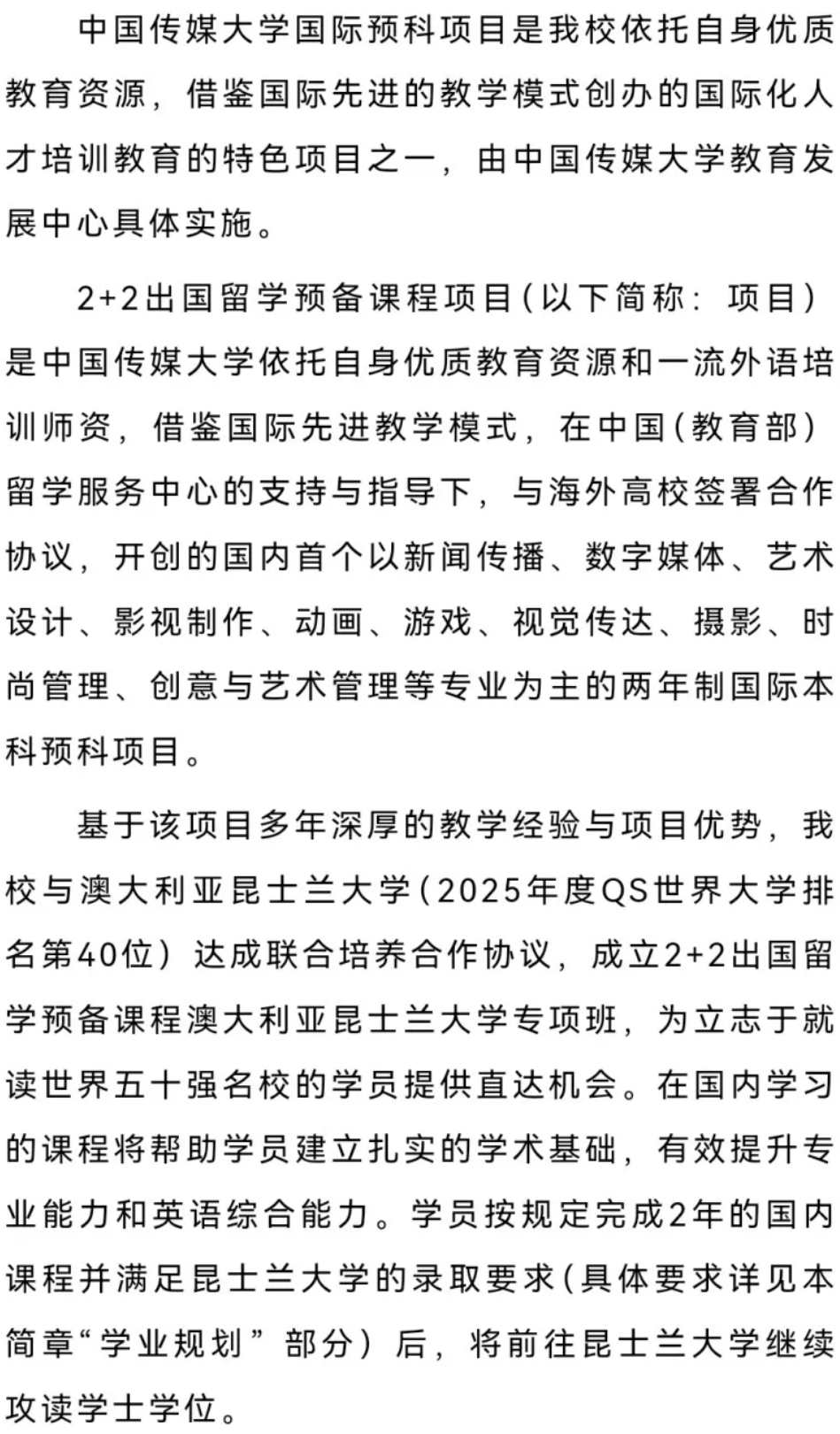 中国传媒大学国际预科项目是我校依托自身优质教育资源，借鉴国际先进的教学模式创办的国际化人才培训教育的特色项目之一，由中国传媒大学教育发展中心具体实施。

2+2出国留学预备课程项目(以下简称：项目)是中国传媒大学依托自身优质教育资源和一流外语培训师资，借鉴国际先进教学模式，在中国(教育部)留学服务中心的支持与指导下，与海外高校签署合作协议，开创的国内首个以新闻传播、数字媒体、艺术设计、影视制作、动画、游戏、视觉传达、摄影、时尚管理、创意与艺术管理等专业为主的两年制国际本科预科项目。

基于该项目多年深厚的教学经验与项目优势，我校与澳大利亚昆士兰大学(2025年度QS世界大学排名第40位)达成联合培养合作协议，成立2+2出国留学预备课程澳大利亚昆士兰大学专项班，为立志于就读世界五十强名校的学员提供直达机会。在国内学习的课程将帮助学员建立扎实的学术基础，有效提升专业能力和英语综合能力。学员按规定完成2年的国内课程并满足昆士兰大学的录取要求(具体要求详见本简章“学业规划”部分)后，将前往昆士兰大学继续攻读学士学位。